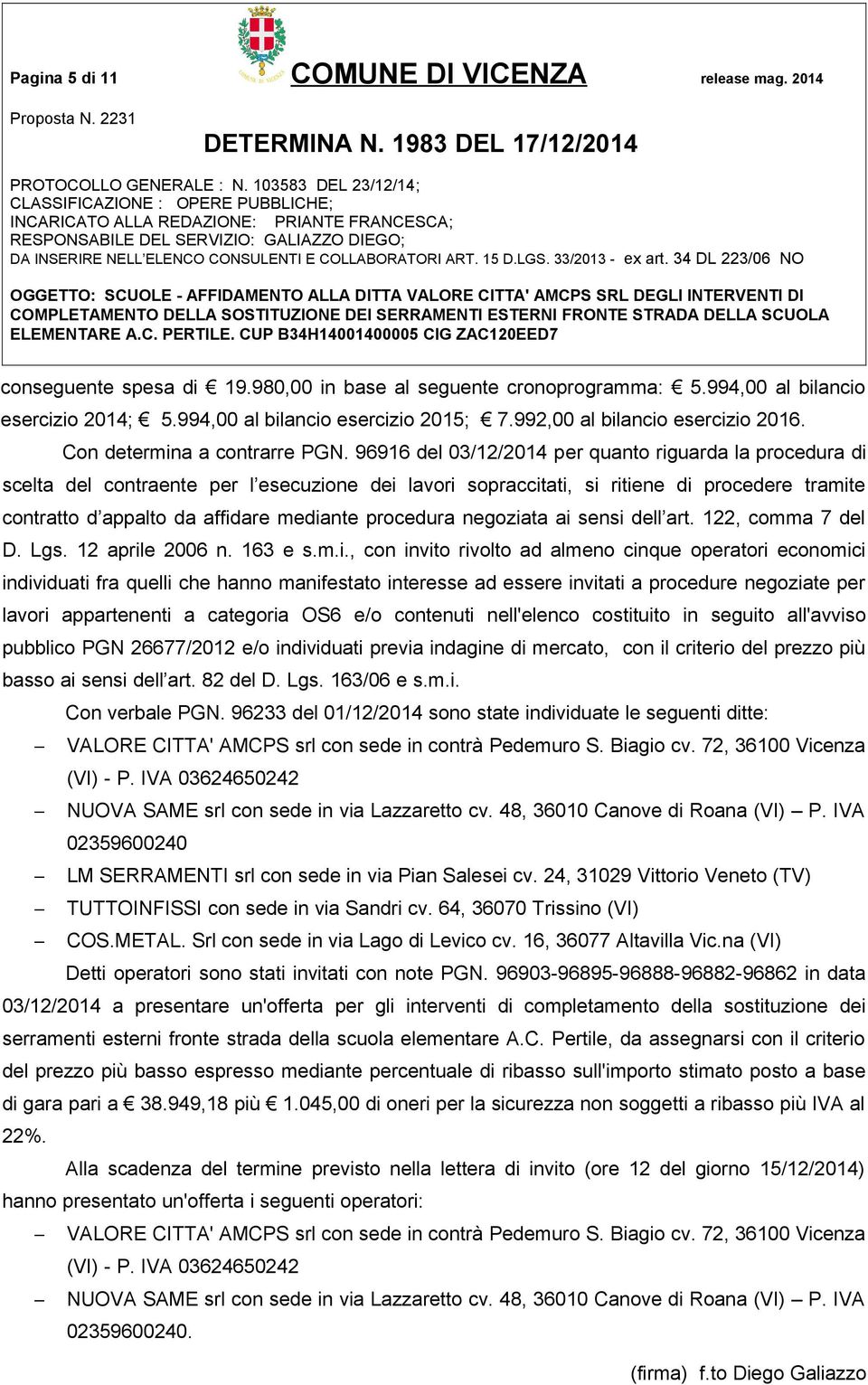 Pagina 5 di 11

COMUNE DI VICENZA

release mag. 2014

Proposta N. 2231

DETERMINA N. 1983 DEL 17/12/2014

PROTOCOLLO GENERALE : N. 103583 DEL 23/12/14;
CLASSIFICAZIONE : OPERE PUBBLICHE;
INCARICATO ALLA REDAZIONE: PRIANTE FRANCESCA;
RESPONSABILE DEL SERVIZIO: GALIAZZO DIEGO;
DA INSERIRE NELL'ELENCO CONSULENTI E COLLABORATORI ART. 15 D.LGS. 33/2013 - ex art. 34 DL 223/06 NO

OGGETTO: SCUOLE - AFFIDAMENTO ALLA DITTA VALORE CITTA' AMCPS SRL DEGLI INTERVENTI DI COMPLETAMENTO DELLA SOSTITUZIONE DEI SERRAMENTI ESTERNI FRONTE STRADA DELLA SCUOLA ELEMENTARE A.C. PERTILE. CUP B34H14001400005 CIG ZAC120EED7

conseguente spesa di € 19.980,00 in base al seguente cronoprogramma: € 5.994,00 al bilancio esercizio 2014; € 5.994,00 al bilancio esercizio 2015; € 7.992,00 al bilancio esercizio 2016.

Con determina a contrarre PGN. 96916 del 03/12/2014 per quanto riguarda la procedura di scelta del contraente per l'esecuzione dei lavori sopraccitati, si ritiene di procedere tramite contratto d'appalto da affidare mediante procedura negoziata ai sensi dell'art. 122, comma 7 del D. Lgs. 12 aprile 2006 n. 163 e s.m.i., con invito rivolto ad almeno cinque operatori economici individuati fra quelli che hanno manifestato interesse ad essere invitati a procedure negoziate per lavori appartenenti a categoria OS6 e/o contenuti nell'elenco costituito in seguito all'avviso pubblico PGN 26677/2012 e/o individuati previa indagine di mercato, con il criterio del prezzo più basso ai sensi dell'art. 82 del D. Lgs. 163/06 e s.m.i.

Con verbale PGN. 96233 del 01/12/2014 sono state individuate le seguenti ditte:

– VALORE CITTA' AMCPS srl con sede in contrà Pedemuro S. Biagio cv. 72, 36100 Vicenza (VI) - P. IVA 03624650242
– NUOVA SAME srl con sede in via Lazzaretto cv. 48, 36010 Canove di Roana (VI) – P. IVA 02359600240
– LM SERRAMENTI srl con sede in via Pian Salesei cv. 24, 31029 Vittorio Veneto (TV)
– TUTTOINFISSI con sede in via Sandri cv. 64, 36070 Trissino (VI)
– COS.METAL. Srl con sede in via Lago di Levico cv. 16, 36077 Altavilla Vic.na (VI)

Detti operatori sono stati invitati con note PGN. 96903-96895-96888-96882-96862 in data 03/12/2014 a presentare un'offerta per gli interventi di completamento della sostituzione dei serramenti esterni fronte strada della scuola elementare A.C. Pertile, da assegnarsi con il criterio del prezzo più basso espresso mediante percentuale di ribasso sull'importo stimato posto a base di gara pari a € 38.949,18 più € 1.045,00 di oneri per la sicurezza non soggetti a ribasso più IVA al 22%.

Alla scadenza del termine previsto nella lettera di invito (ore 12 del giorno 15/12/2014) hanno presentato un'offerta i seguenti operatori:

– VALORE CITTA' AMCPS srl con sede in contrà Pedemuro S. Biagio cv. 72, 36100 Vicenza (VI) - P. IVA 03624650242
– NUOVA SAME srl con sede in via Lazzaretto cv. 48, 36010 Canove di Roana (VI) – P. IVA 02359600240.

(firma) f.to Diego Galiazzo